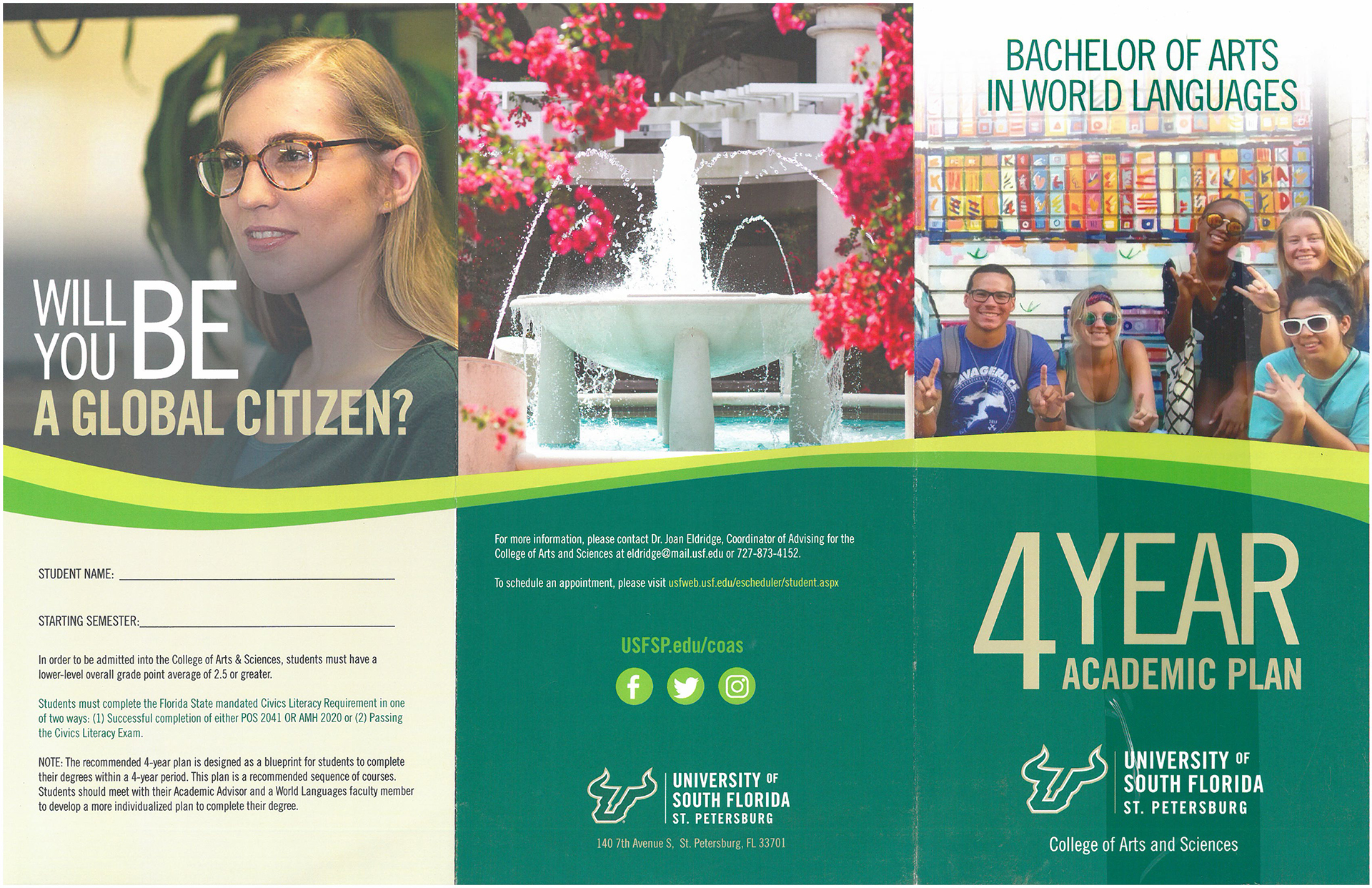 WILL YOU BE A GLOBAL CITIZEN?

STUDENT NAME: ____

STARTING SEMESTER: ____

In order to be admitted into the College of Arts & Sciences, students must have a lower-level overall grade point average of 2.5 or greater.

Students must complete the Florida State mandated Civics Literacy Requirement in one of two ways: (1) Successful completion of either POS 2041 OR AMH 2020 or (2) Passing the Civics Literacy Exam.

NOTE: The recommended 4-year plan is designed as a blueprint for students to complete their degrees within a 4-year period. This plan is a recommended sequence of courses. Students should meet with their Academic Advisor and a World Languages faculty member to develop a more individualized plan to complete their degree.

For more information, please contact Dr. Joan Eldridge, Coordinator of Advising for the College of Arts and Sciences at eldridge@mail.usf.edu or 727-873-4152.

To schedule an appointment, please visit usfweb.usf.edu/escheduler/student.aspx

USFSP.edu/coas

UNIVERSITY OF
SOUTH FLORIDA
ST. PETERSBURG

140 7th Avenue S, St. Petersburg, FL 33701

BACHELOR OF ARTS
IN WORLD LANGUAGES

4 YEAR
ACADEMIC PLAN

UNIVERSITY OF
SOUTH FLORIDA
ST. PETERSBURG

College of Arts and Sciences